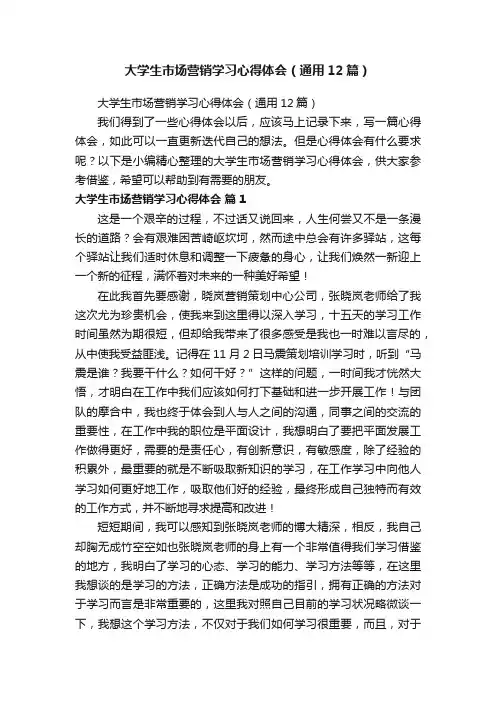 大学生市场营销学习心得体会（通用12篇）

大学生市场营销学习心得体会（通用12篇）

我们得到了一些心得体会以后，应该马上记录下来，写一篇心得体会，如此可以一直更新迭代自己的想法。但是心得体会有什么要求呢？以下是小编精心整理的大学生市场营销学习心得体会，供大家参考借鉴，希望可以帮助到有需要的朋友。

大学生市场营销学习心得体会 篇1

这是一个艰辛的过程，不过话又说回来，人生何尝又不是一条漫长的道路？会有艰难困苦崎岖坎坷，然而途中总会有许多驿站，这每个驿站让我们适时休息和调整一下疲惫的身心，让我们焕然一新迎上一个新的征程，满怀着对未来的一种美好希望！

在此我首先要感谢，晓岚营销策划中心公司，张晓岚老师给了我这次尤为珍贵机会，使我来到这里得以深入学习，十五天的学习工作时间虽然为期很短，但却给我带来了很多感受是我也一时难以言尽的，从中使我受益匪浅。记得在11月2日马震策划培训学习时，听到“马震是谁？我要干什么？如何干好？”这样的问题，一时间我才恍然大悟，才明白在工作中我们应该如何打下基础和进一步开展工作！与团队的摩合中，我也终于体会到人与人之间的沟通，同事之间的交流的重要性，在工作中我的职位是平面设计，我想明白了要把平面发展工作做得更好，需要的是责任心，有创新意识，有敏感度，除了经验的积累外，最重要的就是不断吸取新知识的学习，在工作学习中向他人学习如何更好地工作，吸取他们好的经验，最终形成自己独特而有效的工作方式，并不断地寻求提高和改进！

短短期间，我可以感知到张晓岚老师的博大精深，相反，我自己却胸无成竹空空如也张晓岚老师的身上有一个非常值得我们学习借鉴的地方，我明白了学习的心态、学习的能力、学习方法等等，在这里我想谈的是学习的方法，正确方法是成功的指引，拥有正确的方法对于学习而言是非常重要的，这里我对照自己目前的学习状况略微谈一下，我想这个学习方法，不仅对于我们如何学习很重要，而且，对于